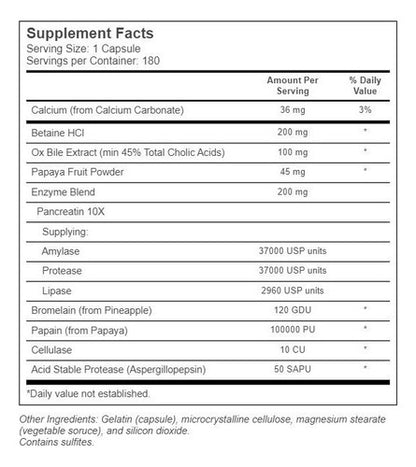 Supplement Facts
Serving Size: 1 Capsule
Servings per Container: 180

|  | Amount Per Serving | % Daily Value |
|---|---|---|
| Calcium (from Calcium Carbonate) | 36 mg | 3% |
| Betaine HCl | 200 mg | * |
| Ox Bile Extract (min 45% Total Cholic Acids) | 100 mg | * |
| Papaya Fruit Powder | 45 mg | * |
| Enzyme Blend | 200 mg |  |
| Pancreatin 10X |  |  |
| Supplying: |  |  |
| Amylase | 37000 USP units |  |
| Protease | 37000 USP units |  |
| Lipase | 2960 USP units |  |
| Bromelain (from Pineapple) | 120 GDU | * |
| Papain (from Papaya) | 100000 PU | * |
| Cellulase | 10 CU | * |
| Acid Stable Protease (Aspergillopepsin) | 50 SAPU | * |

*Daily value not established.

Other Ingredients: Gelatin (capsule), microcrystalline cellulose, magnesium stearate (vegetable soruce), and silicon dioxide.
Contains sulfites.